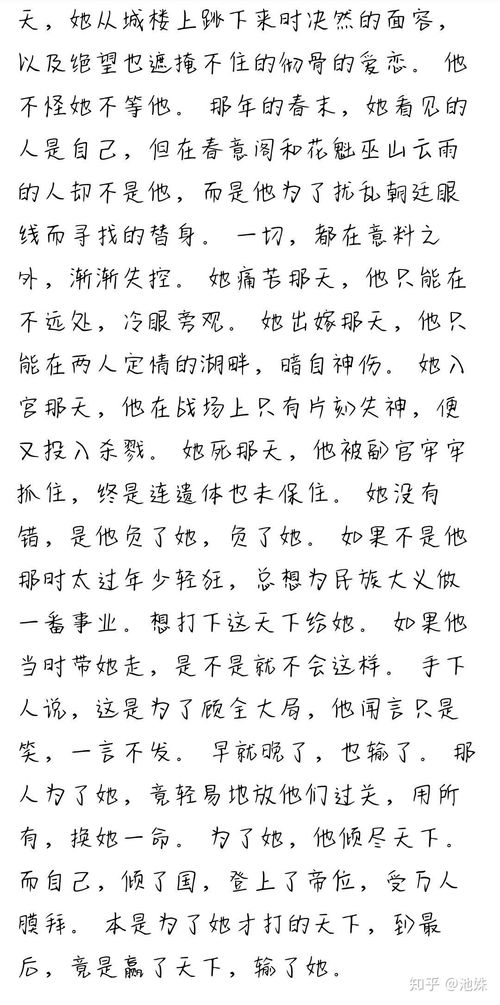 天，她从城楼上跳下来时决然的面容，以及绝望也遮掩不住的彻骨的爱恋。他不怪她不等他。那年的春末，她看见的人是自己，但在春意阁和花魁巫山云雨的人却不是他，而是他为了扰乱朝廷眼线而寻找的替身。一切，都在意料之外，渐渐失控。她痛苦那天，他只能在不远处，冷眼旁观。她出嫁那天，他只能在两人定情的湖畔，暗自神伤。她入宫那天，他在战场上只有片刻失神，便又投入杀戮。她死那天，他被副官牢牢抓住，终是连遗体也未保住。她没有错，是他负了她，负了她。如果不是他那时太过年少轻狂，总想为民族大义做一番事业。想打下这天下给她。如果他当时带她走，是不是就不会这样。手下人说，这是为了顾全大局，他闻言只是笑，一言不发。早就晚了，也输了。那人为了她，竟轻易地放他们过关，用所有，换她一命。为了她，他倾尽天下。而自己，倾了国，登上了帝位，受万人膜拜。本是为了她才打的天下，到最后，竟是赢了天下，输了她。

知乎 @池姝